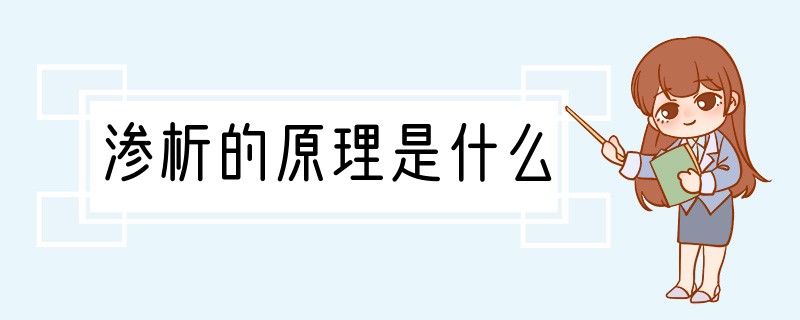 渗析的原理是什么